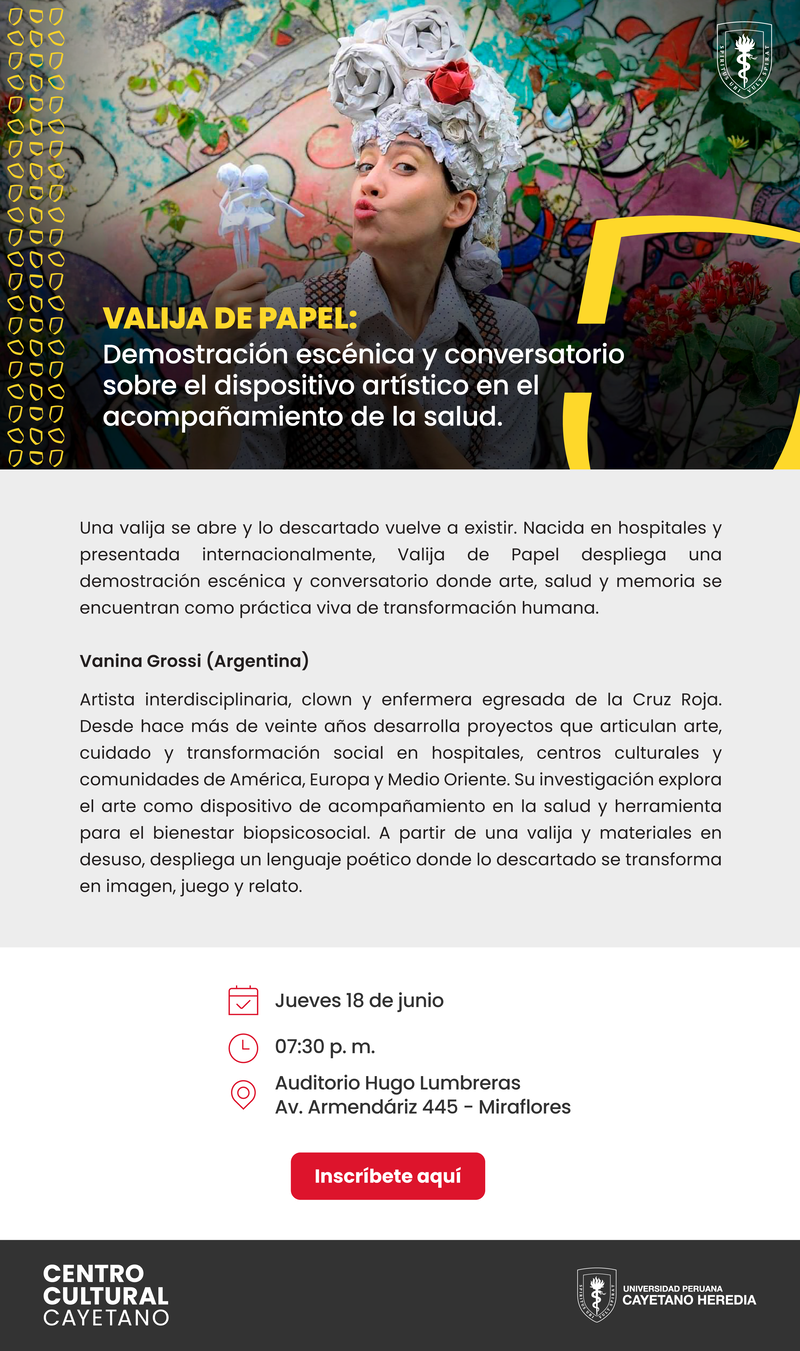 VALIJA DE PAPEL:
Demostración escénica y conversatorio sobre el dispositivo artístico en el acompañamiento de la salud.

Una valija se abre y lo descartado vuelve a existir. Nacida en hospitales y presentada internacionalmente, Valija de Papel despliega una demostración escénica y conversatorio donde arte, salud y memoria se encuentran como práctica viva de transformación humana.

Vanina Grossi (Argentina)

Artista interdisciplinaria, clown y enfermera egresada de la Cruz Roja. Desde hace más de veinte años desarrolla proyectos que articulan arte, cuidado y transformación social en hospitales, centros culturales y comunidades de América, Europa y Medio Oriente. Su investigación explora el arte como dispositivo de acompañamiento en la salud y herramienta para el bienestar biopsicosocial. A partir de una valija y materiales en desuso, despliega un lenguaje poético donde lo descartado se transforma en imagen, juego y relato.

Jueves 18 de junio

07:30 p. m.

Auditorio Hugo Lumbreras
Av. Armendáriz 445 - Miraflores

Inscríbete aquí

CENTRO CULTURAL CAYETANO

UNIVERSIDAD PERUANA CAYETANO HEREDIA